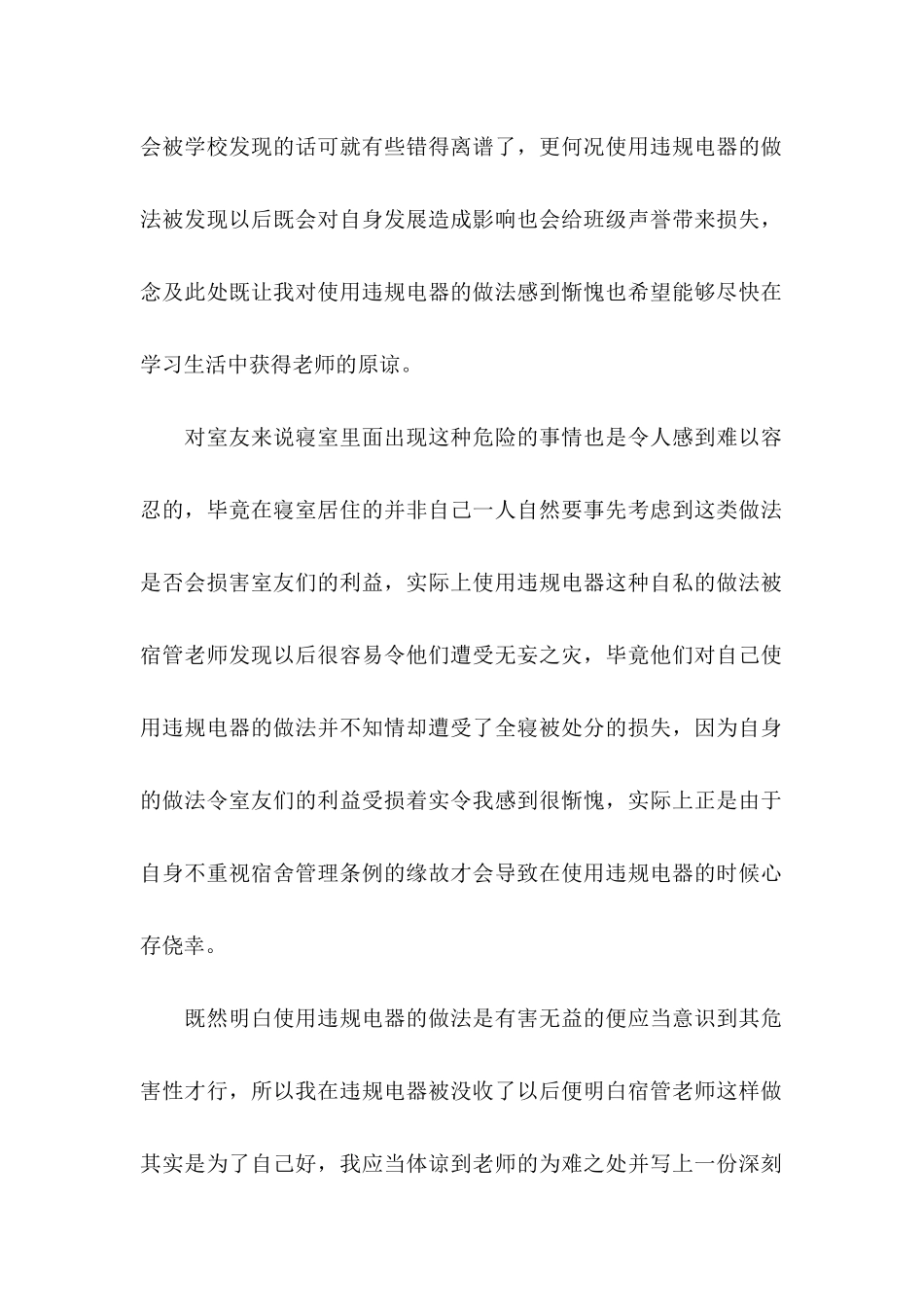 会被学校发现的话可就有些错得离谱了，更何况使用违规电器的做法被发现以后既会对自身发展造成影响也会给班级声誉带来损失，念及此处既让我对使用违规电器的做法感到惭愧也希望能够尽快在学习生活中获得老师的原谅。

对室友来说寝室里面出现这种危险的事情也是令人感到难以容忍的，毕竟在寝室居住的并非自己一人自然要事先考虑到这类做法是否会损害室友们的利益，实际上使用违规电器这种自私的做法被宿管老师发现以后很容易令他们遭受无妄之灾，毕竟他们对自己使用违规电器的做法并不知情却遭受了全寝被处分的损失，因为自身的做法令室友们的利益受损着实令我感到很惭愧，实际上正是由于自身不重视宿舍管理条例的缘故才会导致在使用违规电器的时候心存侥幸。

既然明白使用违规电器的做法是有害无益的便应当意识到其危害性才行，所以我在违规电器被没收了以后便明白宿管老师这样做其实是为了自己好，我应当体谅到老师的为难之处并写上一份深刻